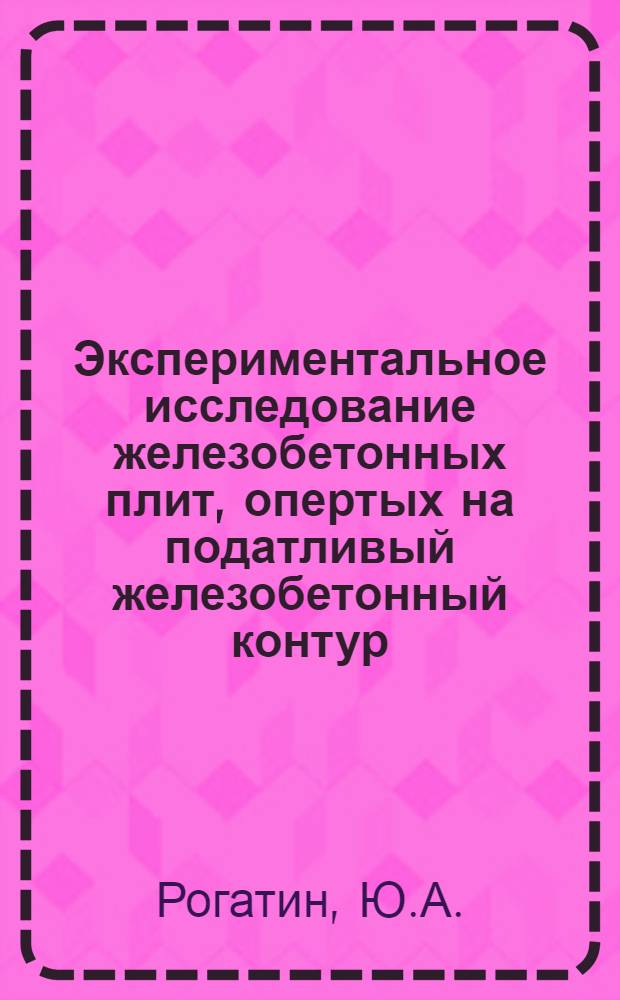 Экспериментальное исследование железобетонных плит, опертых на податливый железобетонный контур

Рогатин, Ю.А.